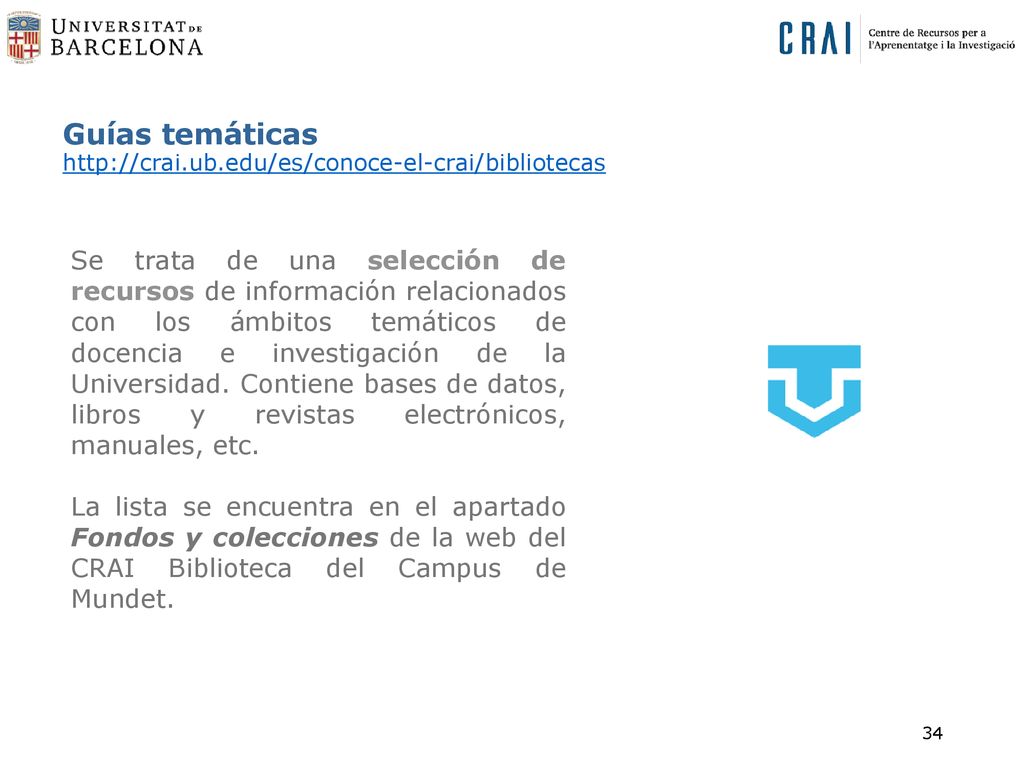 UNIVERSITAT DE BARCELONA

CRAI Centre de Recursos per a l'Aprenentatge i la Investigació

Guías temáticas
http://crai.ub.edu/es/conoce-el-crai/bibliotecas

Se trata de una selección de recursos de información relacionados con los ámbitos temáticos de docencia e investigación de la Universidad. Contiene bases de datos, libros y revistas electrónicos, manuales, etc.

La lista se encuentra en el apartado Fondos y colecciones de la web del CRAI Biblioteca del Campus de Mundet.

34